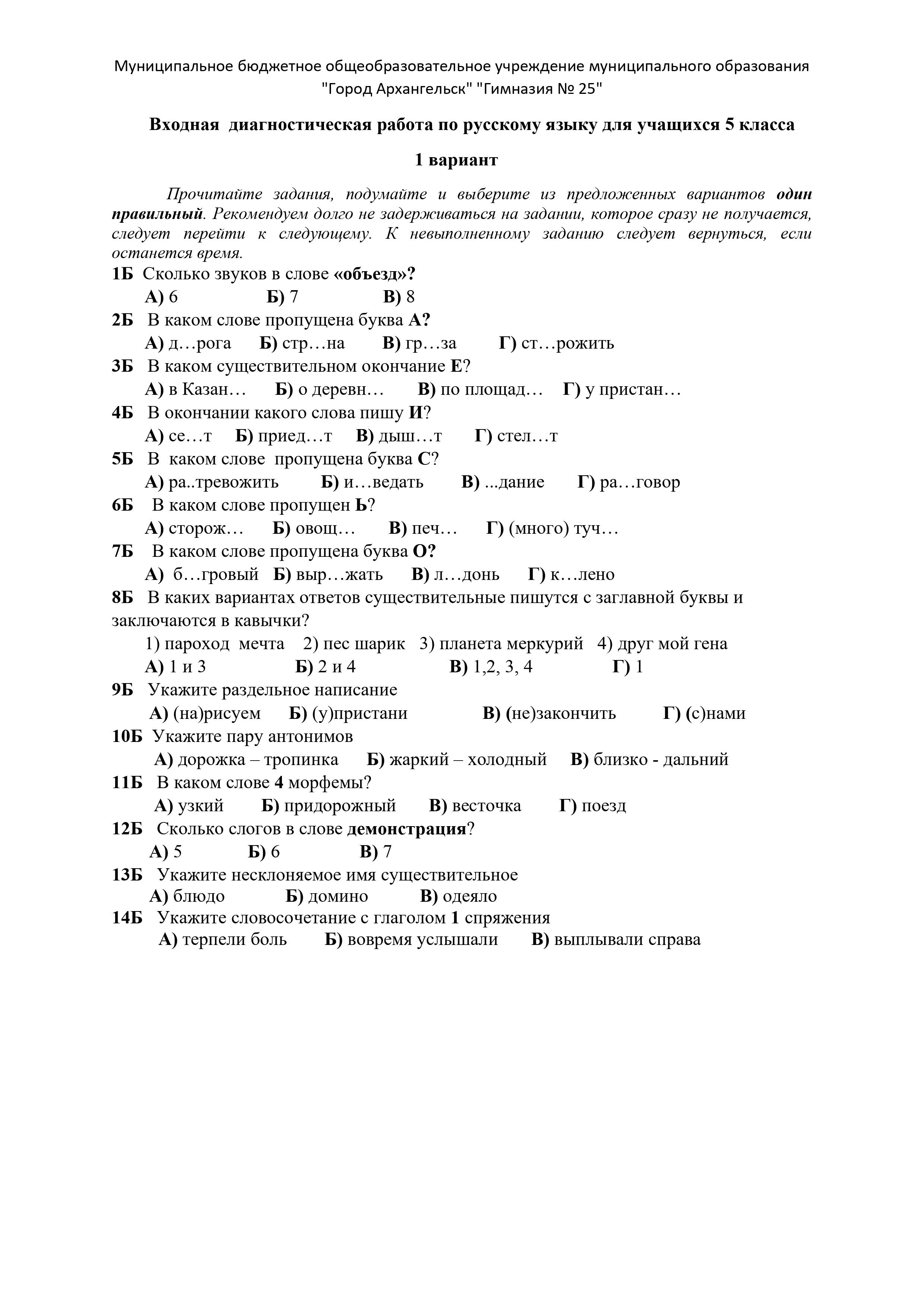 Муниципальное бюджетное общеобразовательное учреждение муниципального образования "Город Архангельск" "Гимназия № 25"

Входная диагностическая работа по русскому языку для учащихся 5 класса

1 вариант

Прочитайте задания, подумайте и выберите из предложенных вариантов один правильный. Рекомендуем долго не задерживаться на задании, которое сразу не получается, следует перейти к следующему. К невыполненному заданию следует вернуться, если останется время.

1Б Сколько звуков в слове «объезд»?
А) 6 Б) 7 В) 8
2Б В каком слове пропущена буква А?
А) д…рога Б) стр…на В) гр…за Г) ст…рожить
3Б В каком существительном окончание Е?
А) в Казан… Б) о деревн… В) по площад… Г) у пристан…
4Б В окончании какого слова пишу И?
А) се…т Б) приед…т В) дыш…т Г) стел…т
5Б В каком слове пропущена буква С?
А) ра..тревожить Б) и…ведать В) ...дание Г) ра…говор
6Б В каком слове пропущен Ь?
А) сторож… Б) овощ… В) печ… Г) (много) туч…
7Б В каком слове пропущена буква О?
А) б…гровый Б) выр…жать В) л…донь Г) к…лено
8Б В каких вариантах ответов существительные пишутся с заглавной буквы и заключаются в кавычки?
1) пароход мечта 2) пес шарик 3) планета меркурий 4) друг мой гена
А) 1 и 3 Б) 2 и 4 В) 1,2, 3, 4 Г) 1
9Б Укажите раздельное написание
А) (на)рисуем Б) (у)пристани В) (не)закончить Г) (с)нами
10Б Укажите пару антонимов
А) дорожка – тропинка Б) жаркий – холодный В) близко - дальний
11Б В каком слове 4 морфемы?
А) узкий Б) придорожный В) весточка Г) поезд
12Б Сколько слогов в слове демонстрация?
А) 5 Б) 6 В) 7
13Б Укажите несклоняемое имя существительное
А) блюдо Б) домино В) одеяло
14Б Укажите словосочетание с глаголом 1 спряжения
А) терпели боль Б) вовремя услышали В) выплывали справа